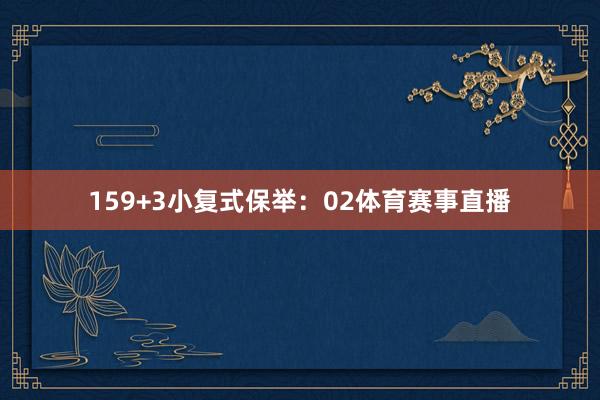 159+3小复式保举：02体育赛事直播